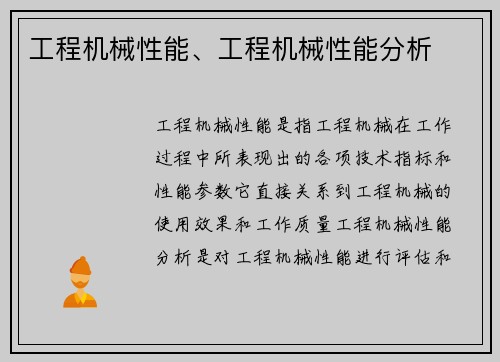 工程机械性能、工程机械性能分析

工程机械性能是指工程机械在工作过程中所表现出的各项技术指标和性能参数它直接关系到工程机械的使用效果和工作质量工程机械性能分析是对工程机械性能进行评估和